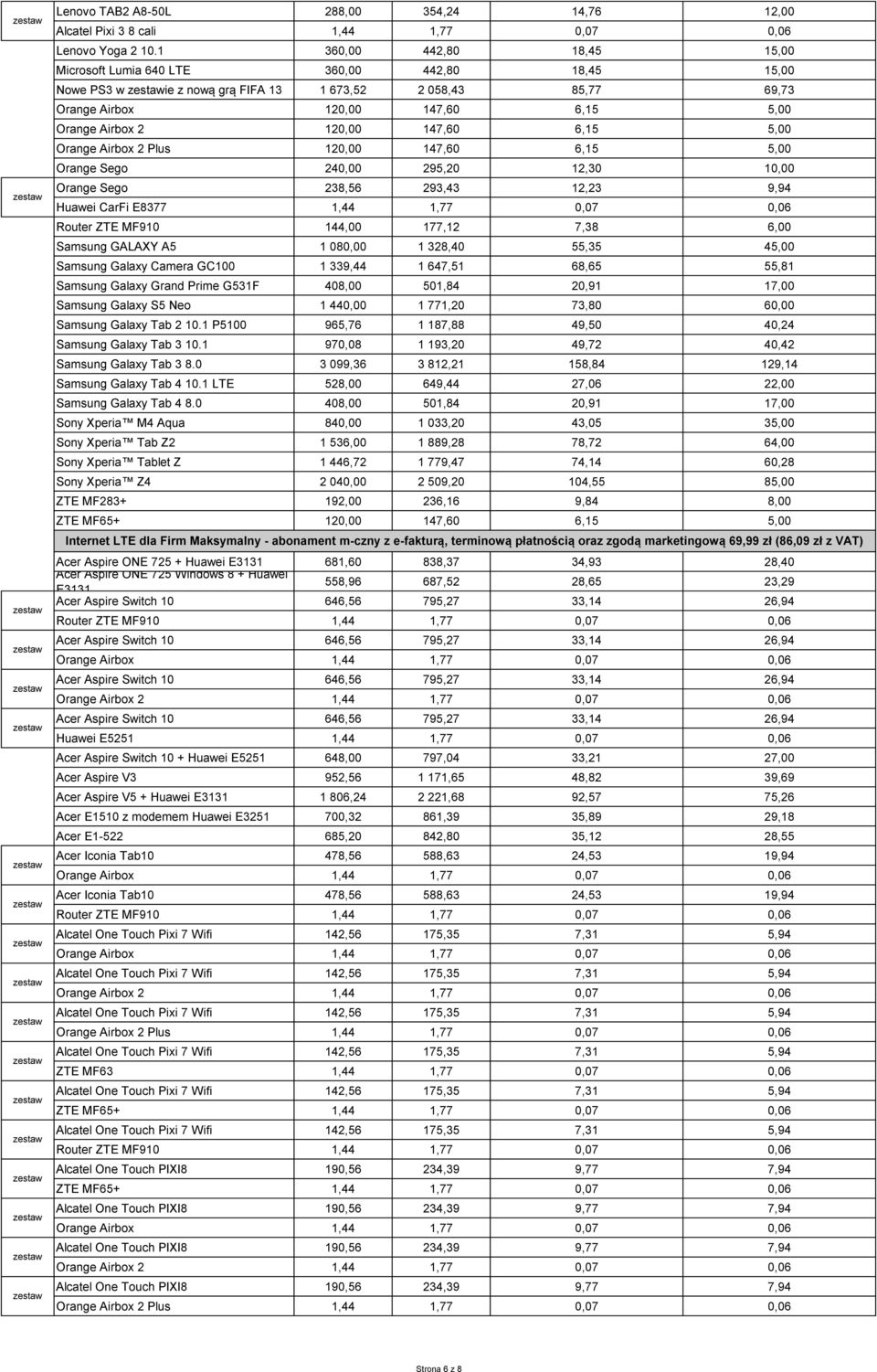 | | | | | | |
|---|---|---|---|---|---|
| zestaw | Lenovo TAB2 A8-50L | 288,00 | 354,24 | 14,76 | 12,00 |
| | Alcatel Pixi 3 8 cali | 1,44 | 1,77 | 0,07 | 0,06 |
| | Lenovo Yoga 2 10.1 | 360,00 | 442,80 | 18,45 | 15,00 |
| | Microsoft Lumia 640 LTE | 360,00 | 442,80 | 18,45 | 15,00 |
| | Nowe PS3 w zestawie z nową grą FIFA 13 | 1 673,52 | 2 058,43 | 85,77 | 69,73 |
| | Orange Airbox | 120,00 | 147,60 | 6,15 | 5,00 |
| | Orange Airbox 2 | 120,00 | 147,60 | 6,15 | 5,00 |
| | Orange Airbox 2 Plus | 120,00 | 147,60 | 6,15 | 5,00 |
| | Orange Sego | 240,00 | 295,20 | 12,30 | 10,00 |
| zestaw | Orange Sego | 238,56 | 293,43 | 12,23 | 9,94 |
| | Huawei CarFi E8377 | 1,44 | 1,77 | 0,07 | 0,06 |
| | Router ZTE MF910 | 144,00 | 177,12 | 7,38 | 6,00 |
| | Samsung GALAXY A5 | 1 080,00 | 1 328,40 | 55,35 | 45,00 |
| | Samsung Galaxy Camera GC100 | 1 339,44 | 1 647,51 | 68,65 | 55,81 |
| | Samsung Galaxy Grand Prime G531F | 408,00 | 501,84 | 20,91 | 17,00 |
| | Samsung Galaxy S5 Neo | 1 440,00 | 1 771,20 | 73,80 | 60,00 |
| | Samsung Galaxy Tab 2 10.1 P5100 | 965,76 | 1 187,88 | 49,50 | 40,24 |
| | Samsung Galaxy Tab 3 10.1 | 970,08 | 1 193,20 | 49,72 | 40,42 |
| | Samsung Galaxy Tab 3 8.0 | 3 099,36 | 3 812,21 | 158,84 | 129,14 |
| | Samsung Galaxy Tab 4 10.1 LTE | 528,00 | 649,44 | 27,06 | 22,00 |
| | Samsung Galaxy Tab 4 8.0 | 408,00 | 501,84 | 20,91 | 17,00 |
| | Sony Xperia™ M4 Aqua | 840,00 | 1 033,20 | 43,05 | 35,00 |
| | Sony Xperia™ Tab Z2 | 1 536,00 | 1 889,28 | 78,72 | 64,00 |
| | Sony Xperia™ Tablet Z | 1 446,72 | 1 779,47 | 74,14 | 60,28 |
| | Sony Xperia™ Z4 | 2 040,00 | 2 509,20 | 104,55 | 85,00 |
| | ZTE MF283+ | 192,00 | 236,16 | 9,84 | 8,00 |
| | ZTE MF65+ | 120,00 | 147,60 | 6,15 | 5,00 |
| | Internet LTE dla Firm Maksymalny - abonament m-czny z e-fakturą, terminową płatnością oraz zgodą marketingową 69,99 zł (86,09 zł z VAT) | | | | |
| | Acer Aspire ONE 725 + Huawei E3131 | 681,60 | 838,37 | 34,93 | 28,40 |
| | Acer Aspire ONE 725 Windows 8 + Huawei E3131 | 558,96 | 687,52 | 28,65 | 23,29 |
| zestaw | Acer Aspire Switch 10 | 646,56 | 795,27 | 33,14 | 26,94 |
| | Router ZTE MF910 | 1,44 | 1,77 | 0,07 | 0,06 |
| zestaw | Acer Aspire Switch 10 | 646,56 | 795,27 | 33,14 | 26,94 |
| | Orange Airbox | 1,44 | 1,77 | 0,07 | 0,06 |
| zestaw | Acer Aspire Switch 10 | 646,56 | 795,27 | 33,14 | 26,94 |
| | Orange Airbox 2 | 1,44 | 1,77 | 0,07 | 0,06 |
| zestaw | Acer Aspire Switch 10 | 646,56 | 795,27 | 33,14 | 26,94 |
| | Huawei E5251 | 1,44 | 1,77 | 0,07 | 0,06 |
| | Acer Aspire Switch 10 + Huawei E5251 | 648,00 | 797,04 | 33,21 | 27,00 |
| | Acer Aspire V3 | 952,56 | 1 171,65 | 48,82 | 39,69 |
| | Acer Aspire V5 + Huawei E3131 | 1 806,24 | 2 221,68 | 92,57 | 75,26 |
| | Acer E1510 z modemem Huawei E3251 | 700,32 | 861,39 | 35,89 | 29,18 |
| | Acer E1-522 | 685,20 | 842,80 | 35,12 | 28,55 |
| zestaw | Acer Iconia Tab10 | 478,56 | 588,63 | 24,53 | 19,94 |
| | Orange Airbox | 1,44 | 1,77 | 0,07 | 0,06 |
| zestaw | Acer Iconia Tab10 | 478,56 | 588,63 | 24,53 | 19,94 |
| | Router ZTE MF910 | 1,44 | 1,77 | 0,07 | 0,06 |
| zestaw | Alcatel One Touch Pixi 7 Wifi | 142,56 | 175,35 | 7,31 | 5,94 |
| | Orange Airbox | 1,44 | 1,77 | 0,07 | 0,06 |
| zestaw | Alcatel One Touch Pixi 7 Wifi | 142,56 | 175,35 | 7,31 | 5,94 |
| | Orange Airbox 2 | 1,44 | 1,77 | 0,07 | 0,06 |
| zestaw | Alcatel One Touch Pixi 7 Wifi | 142,56 | 175,35 | 7,31 | 5,94 |
| | Orange Airbox 2 Plus | 1,44 | 1,77 | 0,07 | 0,06 |
| zestaw | Alcatel One Touch Pixi 7 Wifi | 142,56 | 175,35 | 7,31 | 5,94 |
| | ZTE MF63 | 1,44 | 1,77 | 0,07 | 0,06 |
| zestaw | Alcatel One Touch Pixi 7 Wifi | 142,56 | 175,35 | 7,31 | 5,94 |
| | ZTE MF65+ | 1,44 | 1,77 | 0,07 | 0,06 |
| zestaw | Alcatel One Touch Pixi 7 Wifi | 142,56 | 175,35 | 7,31 | 5,94 |
| | Router ZTE MF910 | 1,44 | 1,77 | 0,07 | 0,06 |
| zestaw | Alcatel One Touch PIXI8 | 190,56 | 234,39 | 9,77 | 7,94 |
| | ZTE MF65+ | 1,44 | 1,77 | 0,07 | 0,06 |
| zestaw | Alcatel One Touch PIXI8 | 190,56 | 234,39 | 9,77 | 7,94 |
| | Orange Airbox | 1,44 | 1,77 | 0,07 | 0,06 |
| zestaw | Alcatel One Touch PIXI8 | 190,56 | 234,39 | 9,77 | 7,94 |
| | Orange Airbox 2 | 1,44 | 1,77 | 0,07 | 0,06 |
| zestaw | Alcatel One Touch PIXI8 | 190,56 | 234,39 | 9,77 | 7,94 |
| | Orange Airbox 2 Plus | 1,44 | 1,77 | 0,07 | 0,06 |

Strona 6 z 8